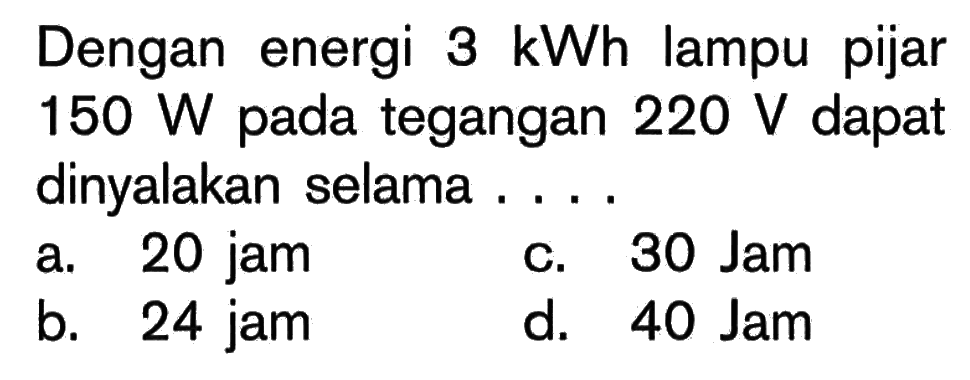 Dengan energi 3 kWh lampu pijar 150 W pada tegangan 220 V dapat dinyalakan selama . . . .

a. 20 jam
b. 24 jam
c. 30 Jam
d. 40 Jam